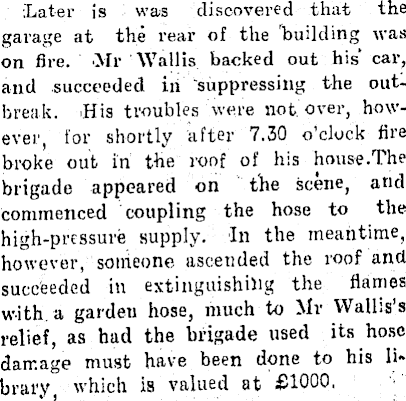 Later is was discovered that the garage at the rear of the building was on fire. Mr Wallis backed out his car, and succeeded in suppressing the outbreak. His troubles were not over, however, for shortly after 7.30 o'clock fire broke out in the roof of his house.The brigade appeared on the scene, and commenced coupling the hose to the high-pressure supply. In the meantime, however, someone ascended the roof and succeeded in extinguishing the flames with a garden hose, much to Mr Wallis's relief, as had the brigade used its hose damage must have been done to his library, which is valued at £1000.